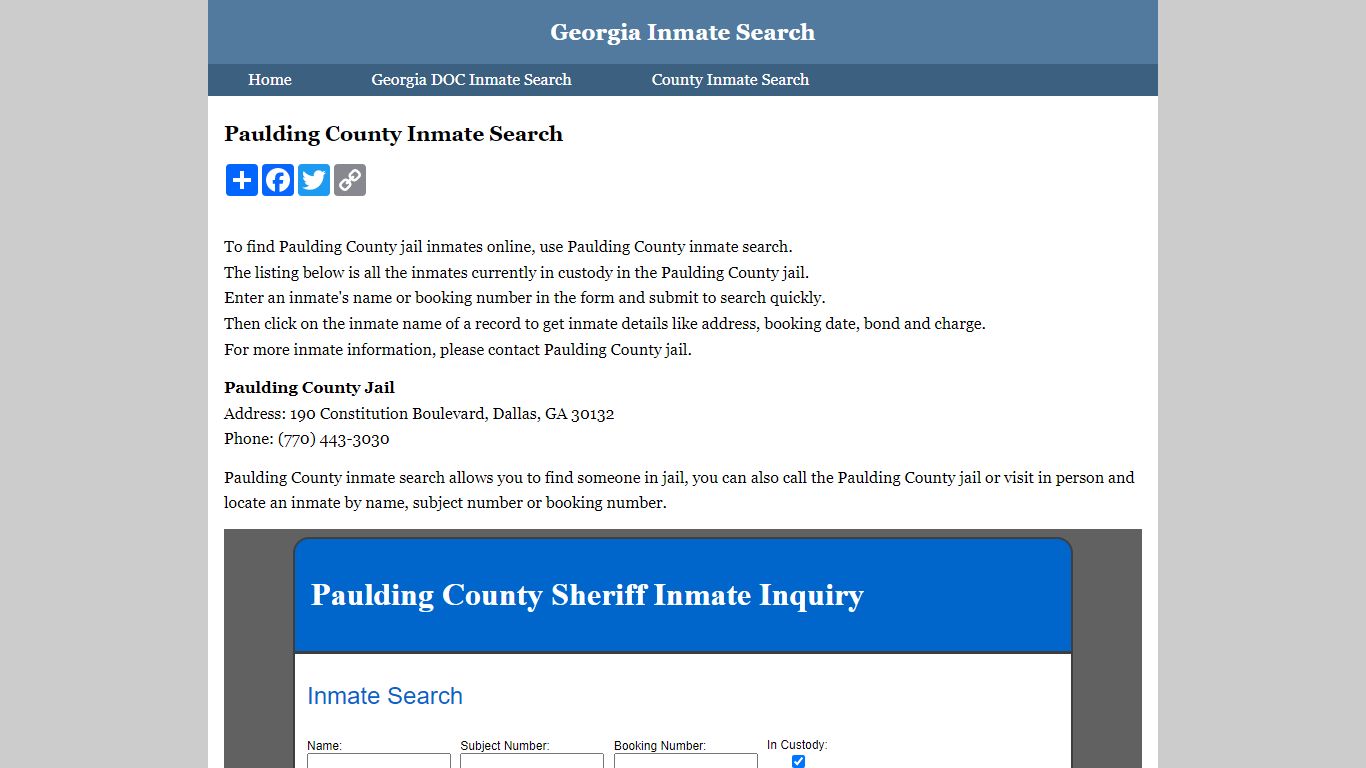 Georgia Inmate Search

Home
Georgia DOC Inmate Search
County Inmate Search

Paulding County Inmate Search

To find Paulding County jail inmates online, use Paulding County inmate search.
The listing below is all the inmates currently in custody in the Paulding County jail.
Enter an inmate's name or booking number in the form and submit to search quickly.
Then click on the inmate name of a record to get inmate details like address, booking date, bond and charge.
For more inmate information, please contact Paulding County jail.

Paulding County Jail
Address: 190 Constitution Boulevard, Dallas, GA 30132
Phone: (770) 443-3030

Paulding County inmate search allows you to find someone in jail, you can also call the Paulding County jail or visit in person and locate an inmate by name, subject number or booking number.

Paulding County Sheriff Inmate Inquiry

Inmate Search

Name:
Subject Number:
Booking Number:
In Custody: